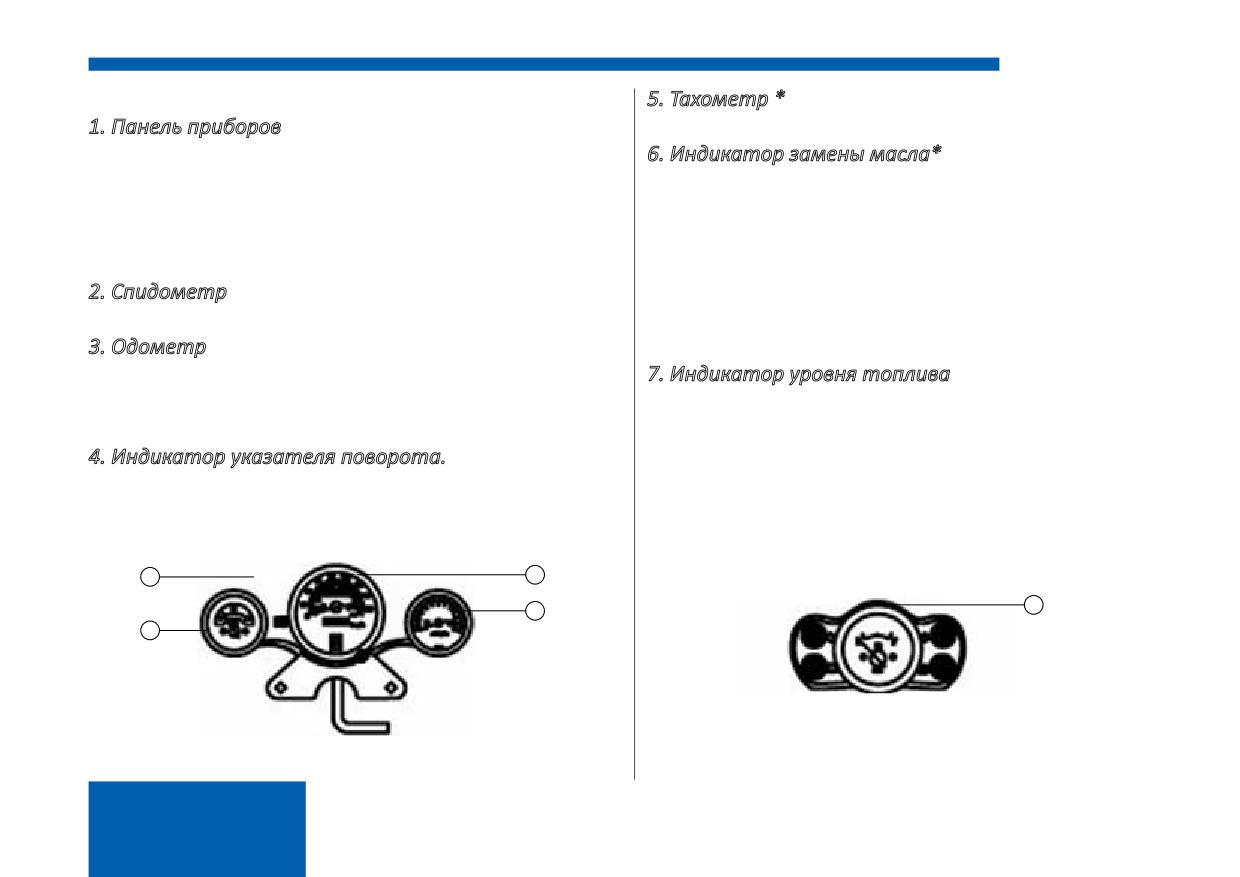 1. Панель приборов

2. Спидометр

3. Одометр

4. Индикатор указателя поворота.

5. Тахометр *

6. Индикатор замены масла*

7. Индикатор уровня топлива